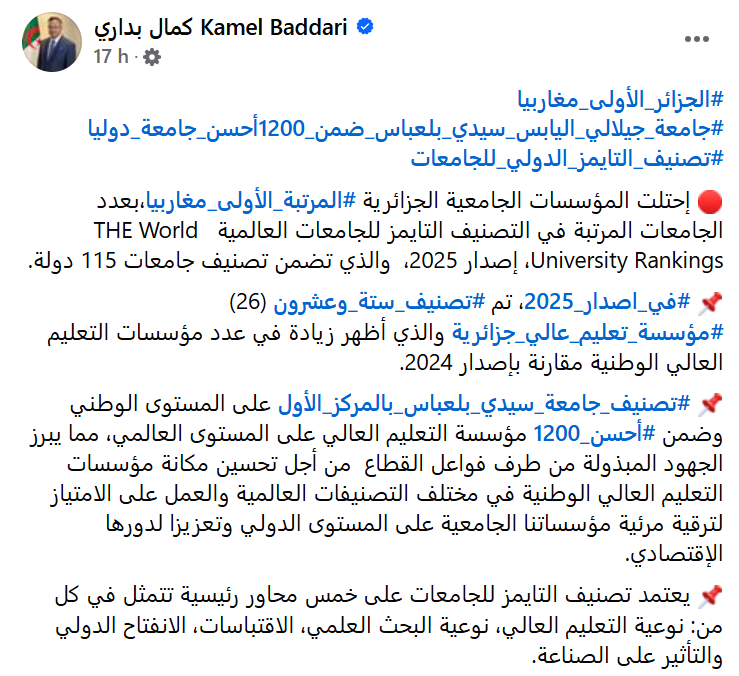 كمال بداري Kamel Baddari
17 h ·

#الجزائر_الأولى_مغاربيا
#جامعة_جيلالي_اليابس_سيدي_بلعباس_ضمن_1200أحسن_جامعة_دوليا
#تصنيف_التايمز_الدولي_للجامعات

🔴 إحتلت المؤسسات الجامعية الجزائرية #المرتبة_الأولى_مغاربيا،بعدد الجامعات المرتبة في التصنيف التايمز للجامعات العالمية THE World University Rankings، إصدار 2025، والذي تضمن تصنيف جامعات 115 دولة.

📌 #في_اصدار_2025، تم #تصنيف_ستة_وعشرون (26) #مؤسسة_تعليم_عالي_جزائرية والذي أظهر زيادة في عدد مؤسسات التعليم العالي الوطنية مقارنة بإصدار 2024.

📌 #تصنيف_جامعة_سيدي_بلعباس_بالمركز_الأول على المستوى الوطني وضمن #أحسن_1200 مؤسسة التعليم العالي على المستوى العالمي، مما يبرز الجهود المبذولة من طرف فواعل القطاع من أجل تحسين مكانة مؤسسات التعليم العالي الوطنية في مختلف التصنيفات العالمية والعمل على الامتياز لترقية مرئية مؤسساتنا الجامعية على المستوى الدولي وتعزيزا لدورها الإقتصادي.

📌 يعتمد تصنيف التايمز للجامعات على خمس محاور رئيسية تتمثل في كل من: نوعية التعليم العالي، نوعية البحث العلمي، الاقتباسات، الانفتاح الدولي والتأثير على الصناعة.